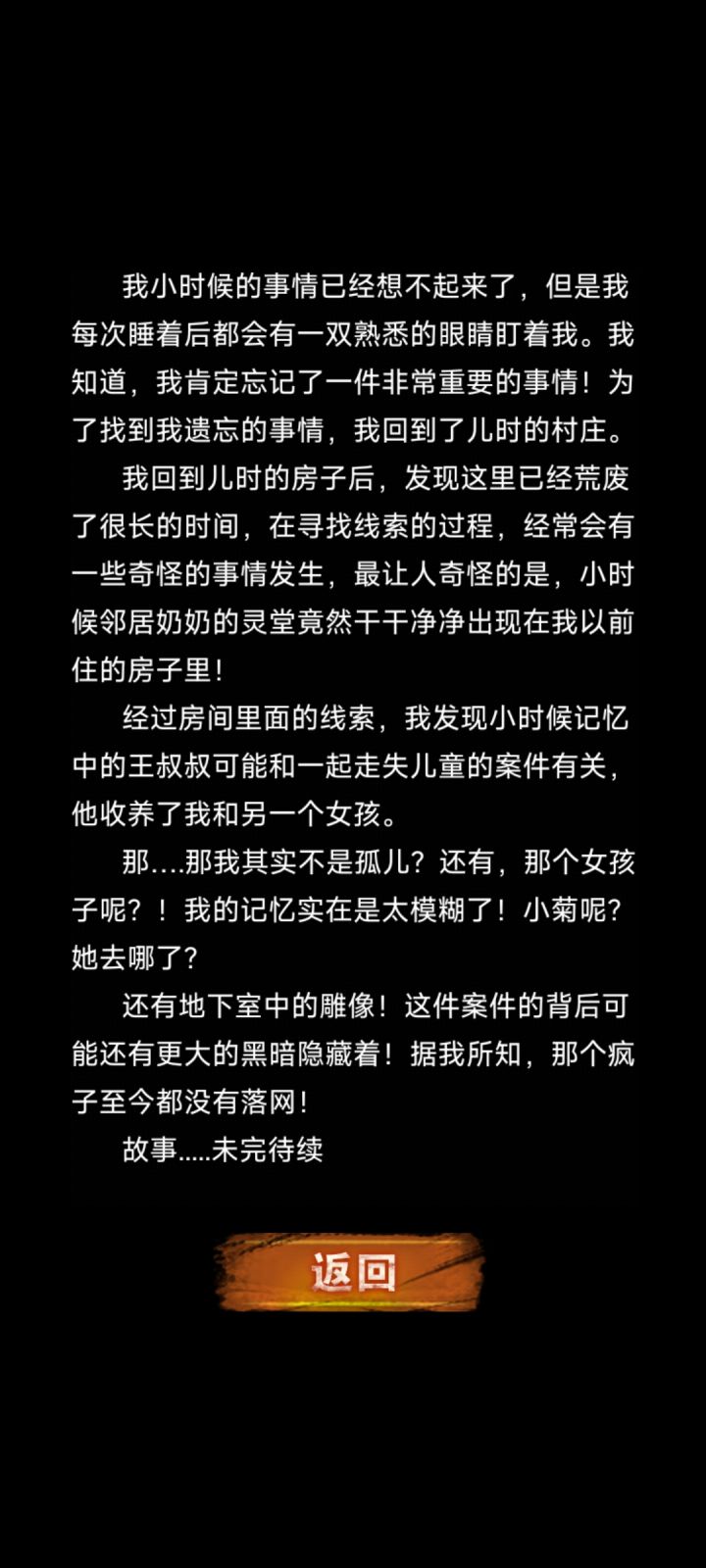 我小时候的事情已经想不起来了，但是我每次睡着后都会有一双熟悉的眼睛盯着我。我知道，我肯定忘记了一件非常重要的事情！为了找到我遗忘的事情，我回到了儿时的村庄。

我回到儿时的房子后，发现这里已经荒废了很长的时间，在寻找线索的过程，经常会有一些奇怪的事情发生，最让人奇怪的是，小时候邻居奶奶的灵堂竟然干干净净出现在我以前住的房子里！

经过房间里面的线索，我发现小时候记忆中的王叔叔可能和一起走失儿童的案件有关，他收养了我和另一个女孩。

那....那我其实不是孤儿？还有，那个女孩子呢？！我的记忆实在是太模糊了！小菊呢？她去哪了？

还有地下室中的雕像！这件案件的背后可能还有更大的黑暗隐藏着！据我所知，那个疯子至今都没有落网！

故事.....未完待续

返回